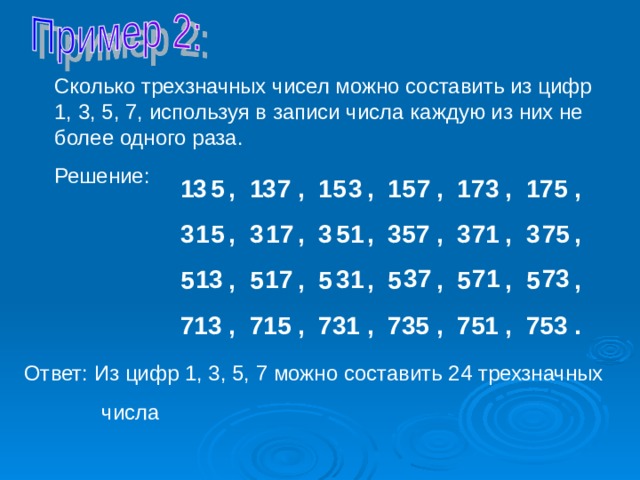 Пример 2:

Сколько трехзначных чисел можно составить из цифр 1, 3, 5, 7, используя в записи числа каждую из них не более одного раза.

Решение:

135 , 137 , 153 , 157 , 173 , 175 ,

315 , 317 , 351 , 357 , 371 , 375 ,

513 , 517 , 531 , 537 , 571 , 573 ,

713 , 715 , 731 , 735 , 751 , 753 .

Ответ: Из цифр 1, 3, 5, 7 можно составить 24 трехзначных числа